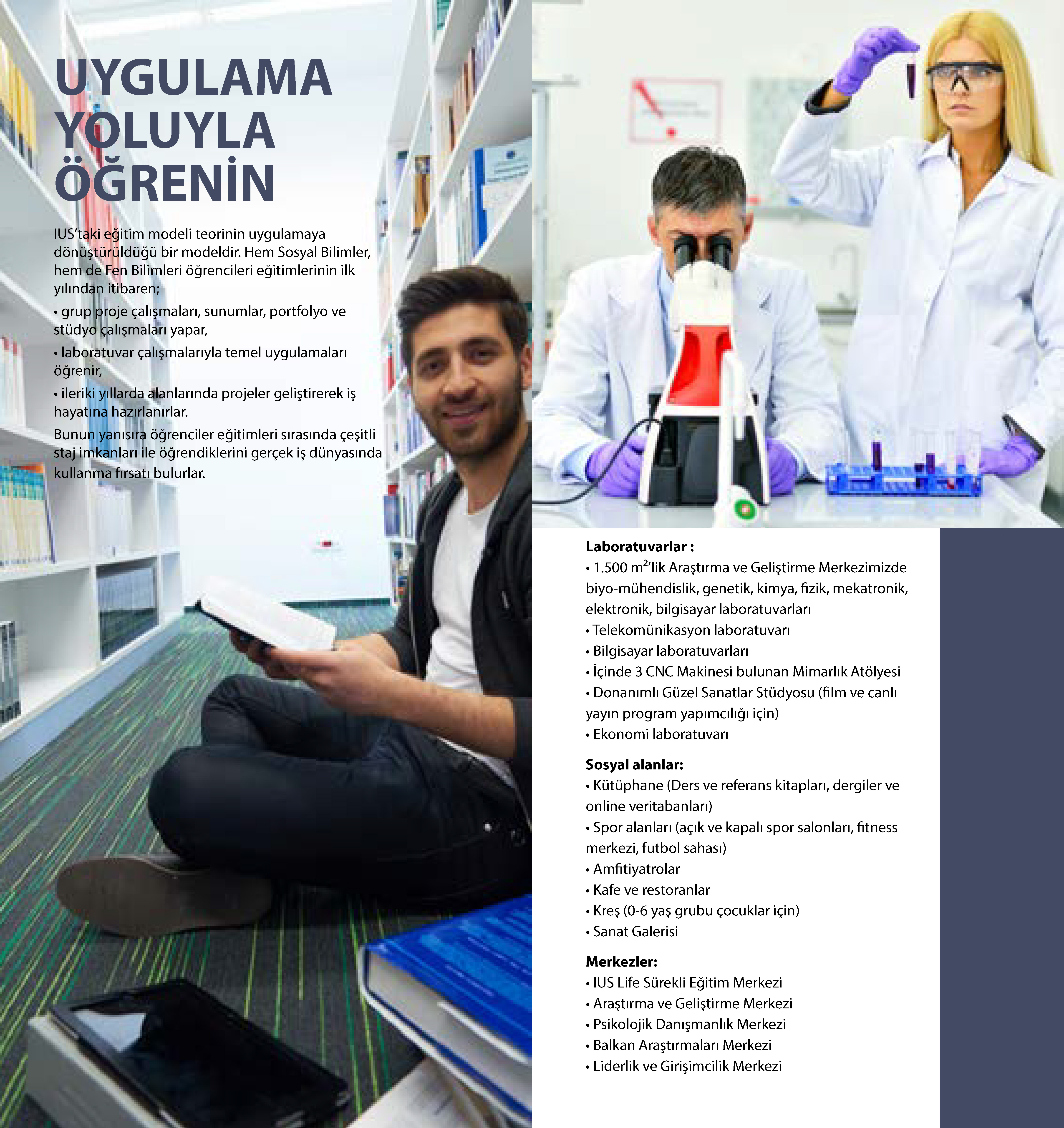 UYGULAMA YOLUYLA ÖĞRENİN

IUS'taki eğitim modeli teorinin uygulamaya dönüştürüldüğü bir modeldir. Hem Sosyal Bilimler, hem de Fen Bilimleri öğrencileri eğitimlerinin ilk yılından itibaren;

• grup proje çalışmaları, sunumlar, portfolyo ve stüdyo çalışmaları yapar,

• laboratuvar çalışmalarıyla temel uygulamaları öğrenir,

• ileriki yıllarda alanlarında projeler geliştirerek iş hayatına hazırlanırlar.

Bunun yanısıra öğrenciler eğitimleri sırasında çeşitli staj imkanları ile öğrendiklerini gerçek iş dünyasında kullanma fırsatı bulurlar.

Laboratuvarlar :
• 1.500 $m^2$'lik Araştırma ve Geliştirme Merkezimizde biyo-mühendislik, genetik, kimya, fizik, mekatronik, elektronik, bilgisayar laboratuvarları
• Telekomünikasyon laboratuvarı
• Bilgisayar laboratuvarları
• İçinde 3 CNC Makinesi bulunan Mimarlık Atölyesi
• Donanımlı Güzel Sanatlar Stüdyosu (film ve canlı yayın program yapımcılığı için)
• Ekonomi laboratuvarı

Sosyal alanlar:
• Kütüphane (Ders ve referans kitapları, dergiler ve online veritabanları)
• Spor alanları (açık ve kapalı spor salonları, fitness merkezi, futbol sahası)
• Amfitiyatrolar
• Kafe ve restoranlar
• Kreş (0-6 yaş grubu çocuklar için)
• Sanat Galerisi

Merkezler:
• IUS Life Sürekli Eğitim Merkezi
• Araştırma ve Geliştirme Merkezi
• Psikolojik Danışmanlık Merkezi
• Balkan Araştırmaları Merkezi
• Liderlik ve Girişimcilik Merkezi